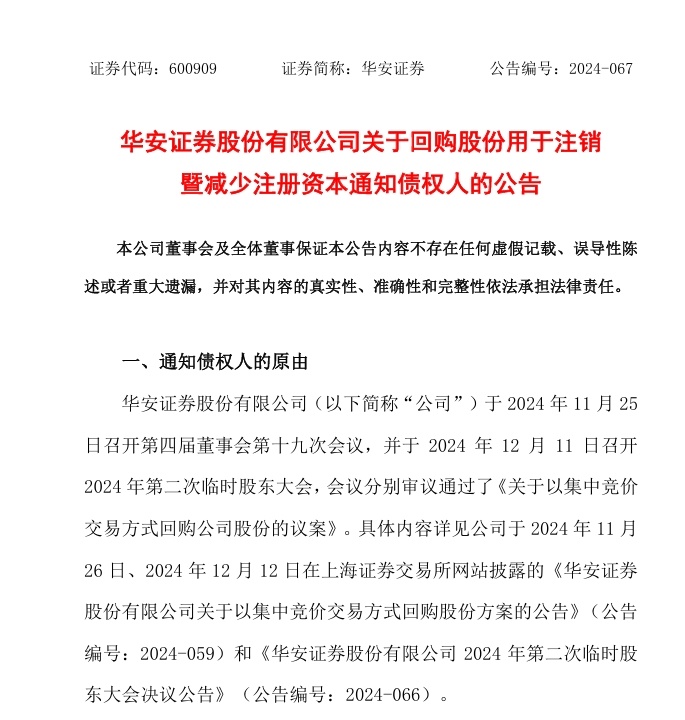 证券代码：600909　　证券简称：华安证券　　公告编号：2024-067

华安证券股份有限公司关于回购股份用于注销暨减少注册资本通知债权人的公告

本公司董事会及全体董事保证本公告内容不存在任何虚假记载、误导性陈述或者重大遗漏，并对其内容的真实性、准确性和完整性依法承担法律责任。

一、通知债权人的原由

华安证券股份有限公司（以下简称“公司”）于 2024 年 11 月 25 日召开第四届董事会第十九次会议，并于 2024 年 12 月 11 日召开 2024 年第二次临时股东大会，会议分别审议通过了《关于以集中竞价交易方式回购公司股份的议案》。具体内容详见公司于 2024 年 11 月 26 日、2024 年 12 月 12 日在上海证券交易所网站披露的《华安证券股份有限公司关于以集中竞价交易方式回购股份方案的公告》（公告编号：2024-059）和《华安证券股份有限公司 2024 年第二次临时股东大会决议公告》（公告编号：2024-066）。